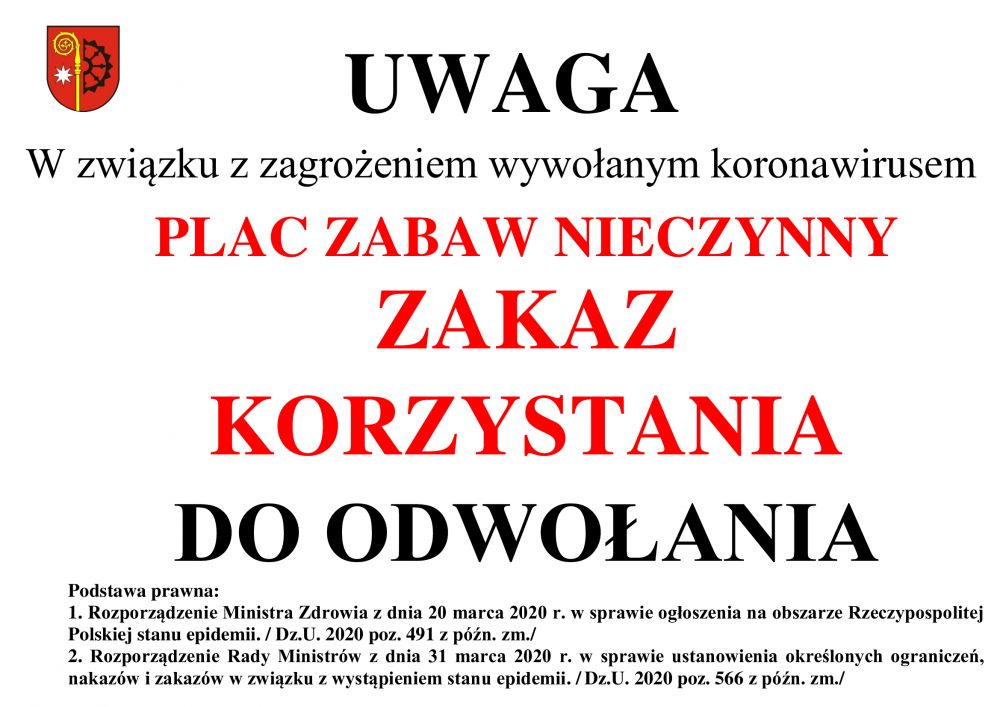 UWAGA

W związku z zagrożeniem wywołanym koronawirusem

PLAC ZABAW NIECZYNNY

ZAKAZ

KORZYSTANIA

DO ODWOŁANIA

Podstawa prawna:
1. Rozporządzenie Ministra Zdrowia z dnia 20 marca 2020 r. w sprawie ogłoszenia na obszarze Rzeczypospolitej Polskiej stanu epidemii. / Dz.U. 2020 poz. 491 z późn. zm./
2. Rozporządzenie Rady Ministrów z dnia 31 marca 2020 r. w sprawie ustanowienia określonych ograniczeń, nakazów i zakazów w związku z wystąpieniem stanu epidemii. / Dz.U. 2020 poz. 566 z późn. zm./